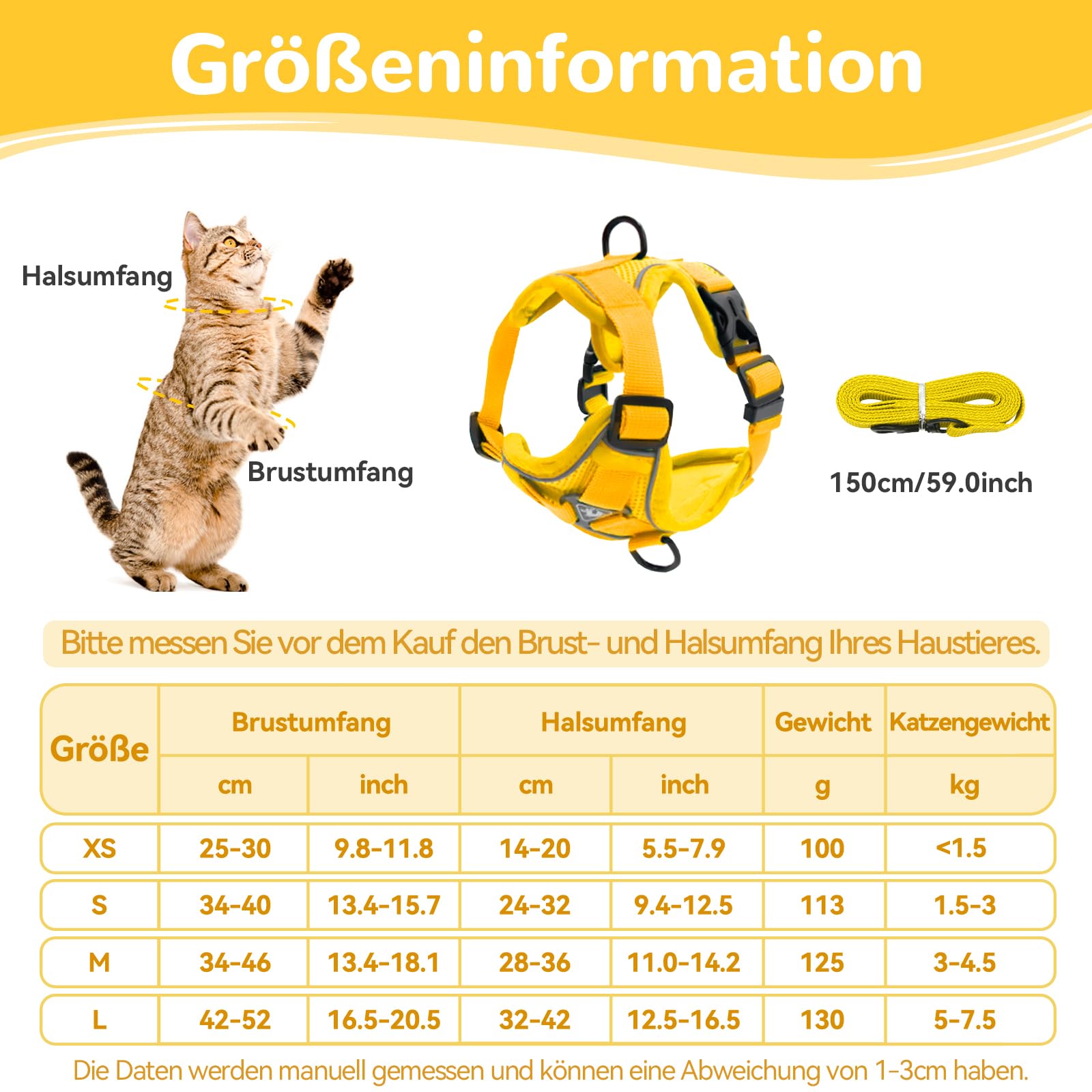 Größeninformation

Halsumfang

Brustumfang

150cm/59.0inch

Bitte messen Sie vor dem Kauf den Brust- und Halsumfang Ihres Haustieres.

| Größe | Brustumfang cm | Brustumfang inch | Halsumfang cm | Halsumfang inch | Gewicht g | Katzengewicht kg |
|---|---|---|---|---|---|---|
| XS | 25-30 | 9.8-11.8 | 14-20 | 5.5-7.9 | 100 | <1.5 |
| S | 34-40 | 13.4-15.7 | 24-32 | 9.4-12.5 | 113 | 1.5-3 |
| M | 34-46 | 13.4-18.1 | 28-36 | 11.0-14.2 | 125 | 3-4.5 |
| L | 42-52 | 16.5-20.5 | 32-42 | 12.5-16.5 | 130 | 5-7.5 |

Die Daten werden manuell gemessen und können eine Abweichung von 1-3cm haben.